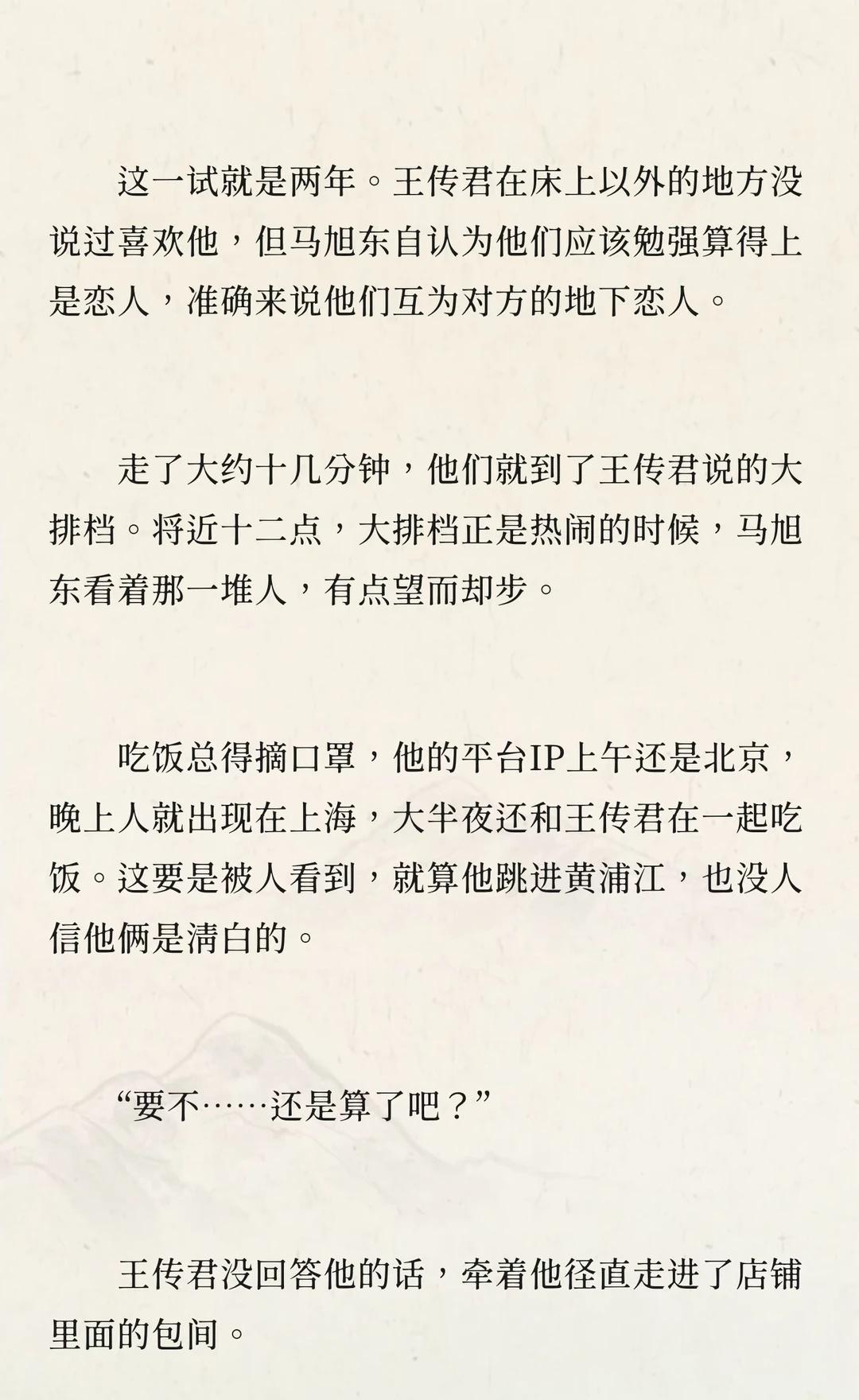 这一试就是两年。王传君在床上以外的地方没说过喜欢他，但马旭东自认为他们应该勉强算得上是恋人，准确来说他们互为对方的地下恋人。

走了大约十几分钟，他们就到了王传君说的大排档。将近十二点，大排档正是热闹的时候，马旭东看着那一堆人，有点望而却步。

吃饭总得摘口罩，他的平台IP上午还是北京，晚上人就出现在上海，大半夜还和王传君在一起吃饭。这要是被人看到，就算他跳进黄浦江，也没人信他俩是清白的。

“要不……还是算了吧？”

王传君没回答他的话，牵着他径直走进了店铺里面的包间。